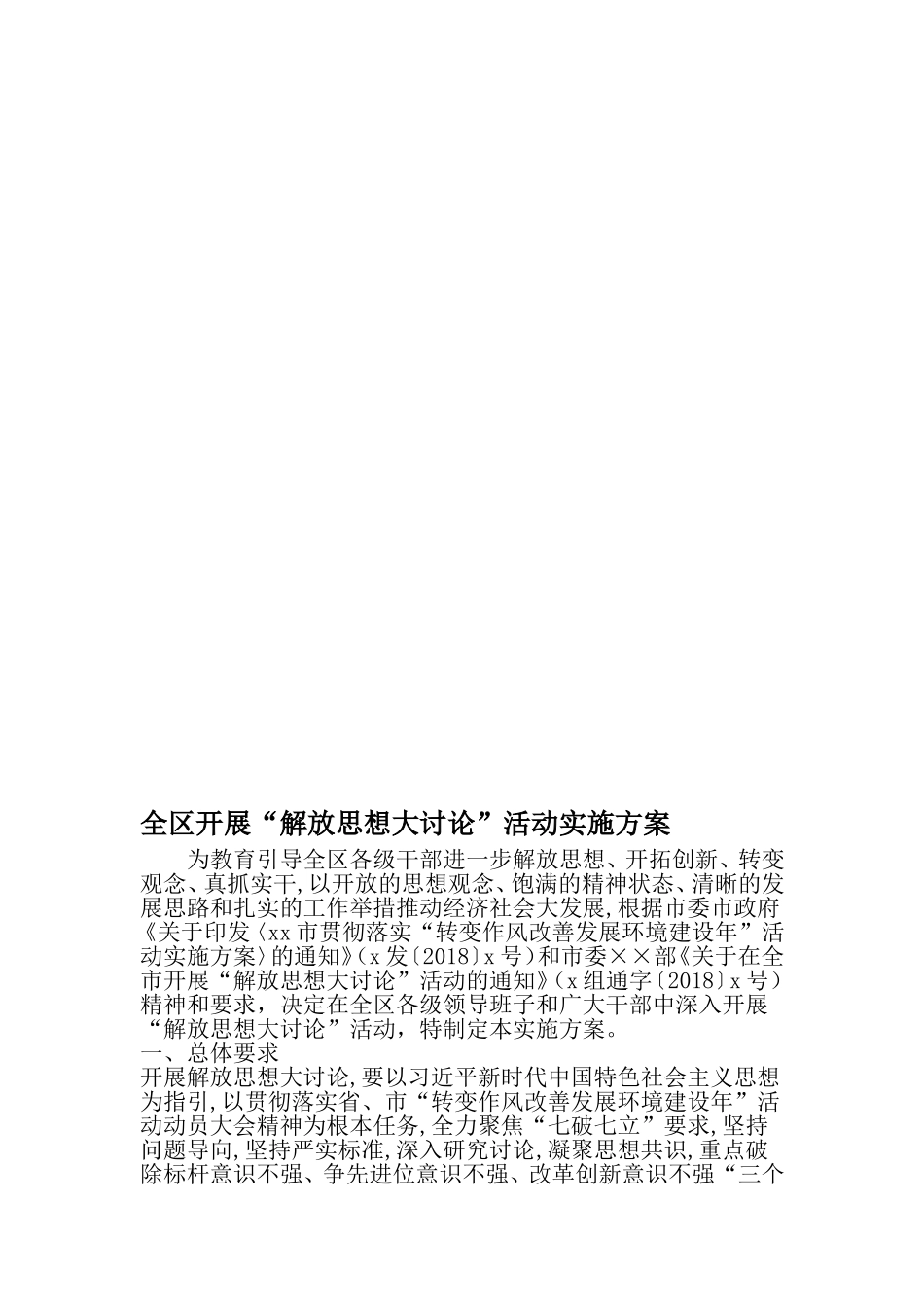 全区开展“解放思想大讨论”活动实施方案

为教育引导全区各级干部进一步解放思想、开拓创新、转变观念、真抓实干,以开放的思想观念、饱满的精神状态、清晰的发展思路和扎实的工作举措推动经济社会大发展,根据市委市政府《关于印发〈xx市贯彻落实“转变作风改善发展环境建设年”活动实施方案〉的通知》(x发〔2018〕x号)和市委××部《关于在全市开展“解放思想大讨论”活动的通知》(x组通字〔2018〕x号)精神和要求，决定在全区各级领导班子和广大干部中深入开展“解放思想大讨论”活动，特制定本实施方案。

一、总体要求

开展解放思想大讨论,要以习近平新时代中国特色社会主义思想为指引,以贯彻落实省、市“转变作风改善发展环境建设年”活动动员大会精神为根本任务,全力聚焦“七破七立”要求,坚持问题导向,坚持严实标准,深入研究讨论,凝聚思想共识,重点破除标杆意识不强、争先进位意识不强、改革创新意识不强“三个